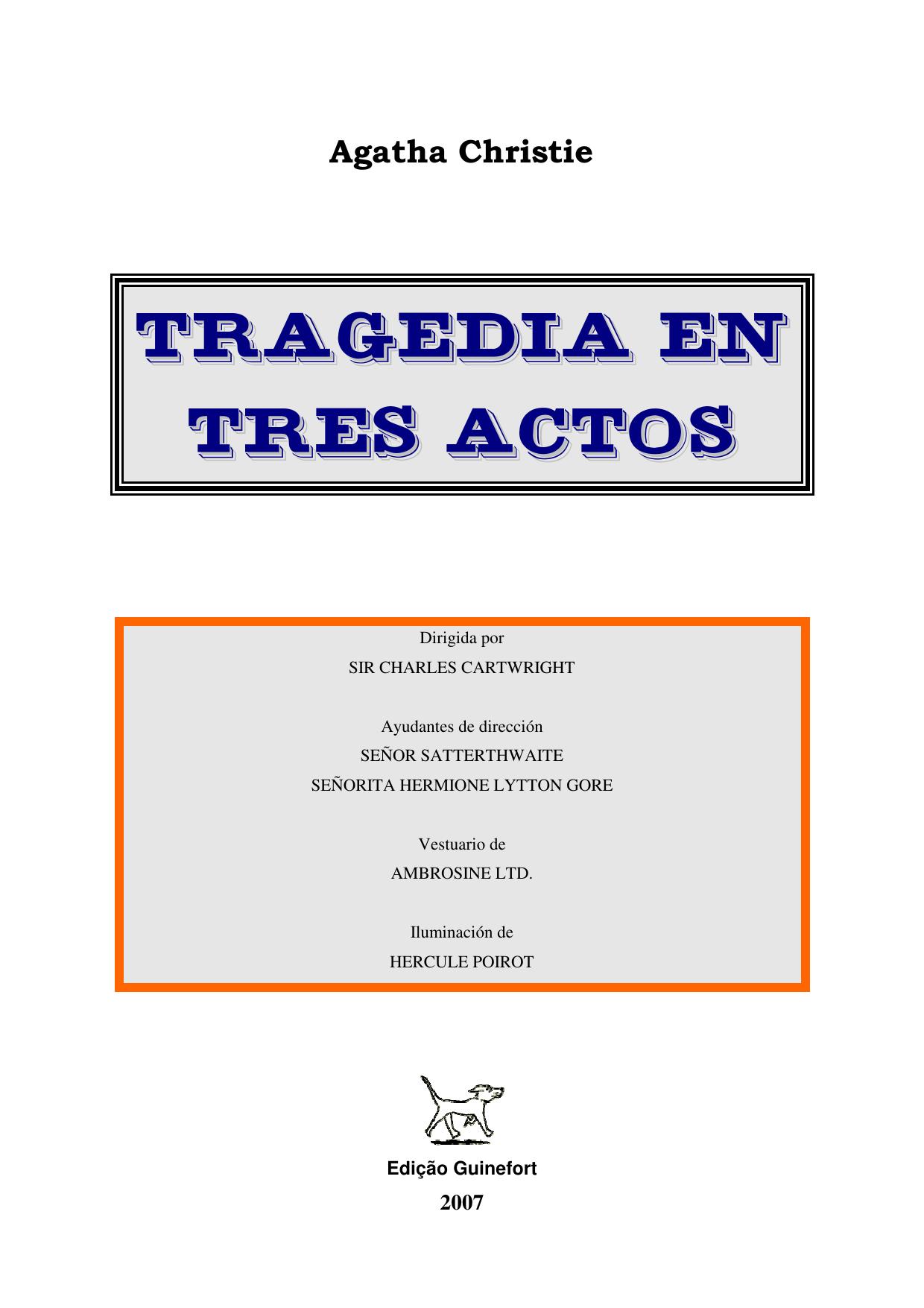 Agatha Christie

TRAGEDIA EN TRES ACTOS

Dirigida por
SIR CHARLES CARTWRIGHT

Ayudantes de dirección
SEÑOR SATTERTHWAITE
SEÑORITA HERMIONE LYTTON GORE

Vestuario de
AMBROSINE LTD.

Iluminación de
HERCULE POIROT

Edição Guinefort
2007